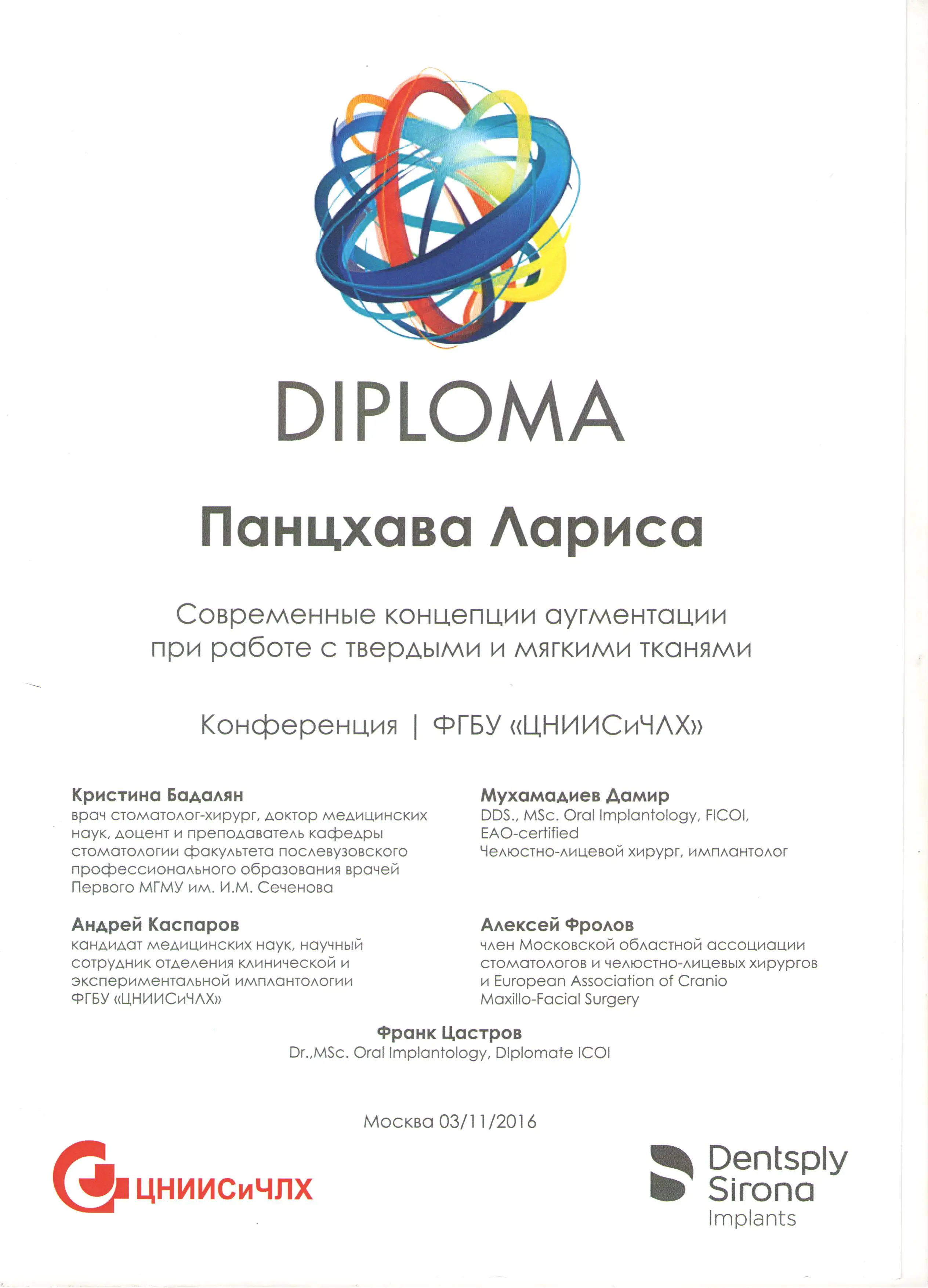 DIPLOMA

Панцхава Лариса

Современные концепции аугментации при работе с твердыми и мягкими тканями

Конференция | ФГБУ «ЦНИИСиЧЛХ»

Кристина Бадалян
врач стоматолог-хирург, доктор медицинских наук, доцент и преподаватель кафедры стоматологии факультета послевузовского профессионального образования врачей Первого МГМУ им. И.М. Сеченова

Андрей Каспаров
кандидат медицинских наук, научный сотрудник отделения клинической и экспериментальной имплантологии ФГБУ «ЦНИИСиЧЛХ»

Мухамадиев Дамир
DDS., MSc. Oral Implantology, FICOI, EAO-certified
Челюстно-лицевой хирург, имплантолог

Алексей Фролов
член Московской областной ассоциации стоматологов и челюстно-лицевых хирургов и European Association of Cranio Maxillo-Facial Surgery

Франк Цастров
Dr.,MSc. Oral Implantology, Diplomate ICOI

Москва 03/11/2016

ЦНИИСиЧЛХ

Dentsply Sirona Implants